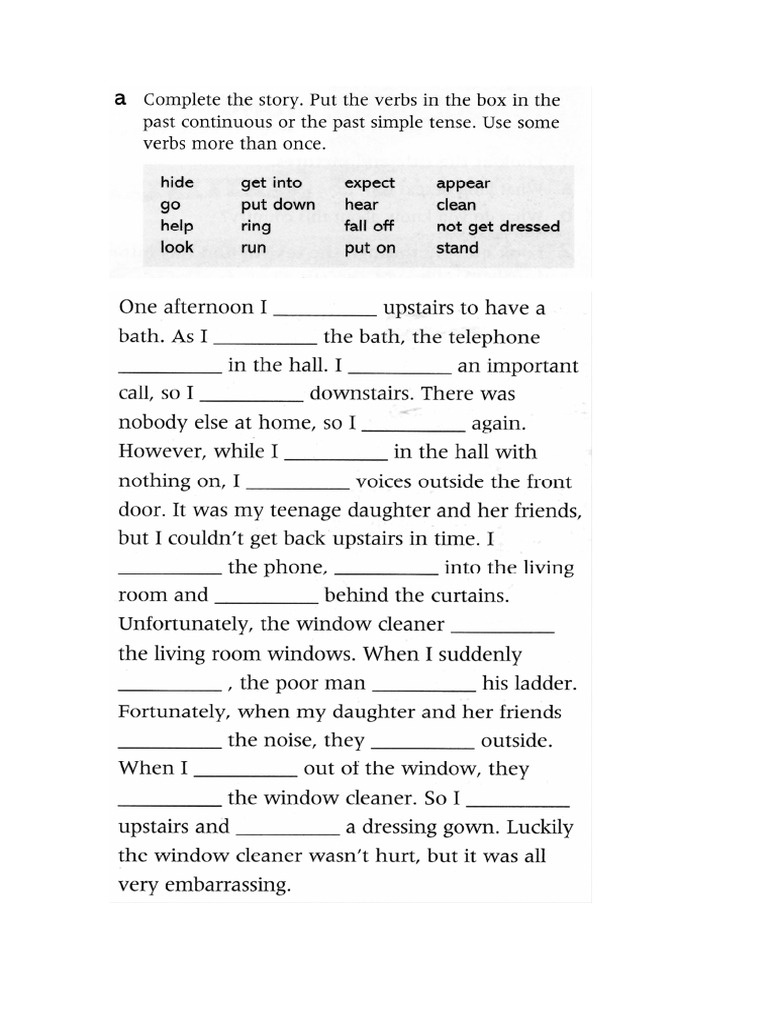 a Complete the story. Put the verbs in the box in the past continuous or the past simple tense. Use some verbs more than once.

| hide | get into | expect | appear |
|---|---|---|---|
| go | put down | hear | clean |
| help | ring | fall off | not get dressed |
| look | run | put on | stand |

One afternoon I __________ upstairs to have a bath. As I __________ the bath, the telephone __________ in the hall. I __________ an important call, so I __________ downstairs. There was nobody else at home, so I __________ again. However, while I __________ in the hall with nothing on, I __________ voices outside the front door. It was my teenage daughter and her friends, but I couldn't get back upstairs in time. I __________ the phone, __________ into the living room and __________ behind the curtains. Unfortunately, the window cleaner __________ the living room windows. When I suddenly __________ , the poor man __________ his ladder. Fortunately, when my daughter and her friends __________ the noise, they __________ outside. When I __________ out of the window, they __________ the window cleaner. So I __________ upstairs and __________ a dressing gown. Luckily the window cleaner wasn't hurt, but it was all very embarrassing.